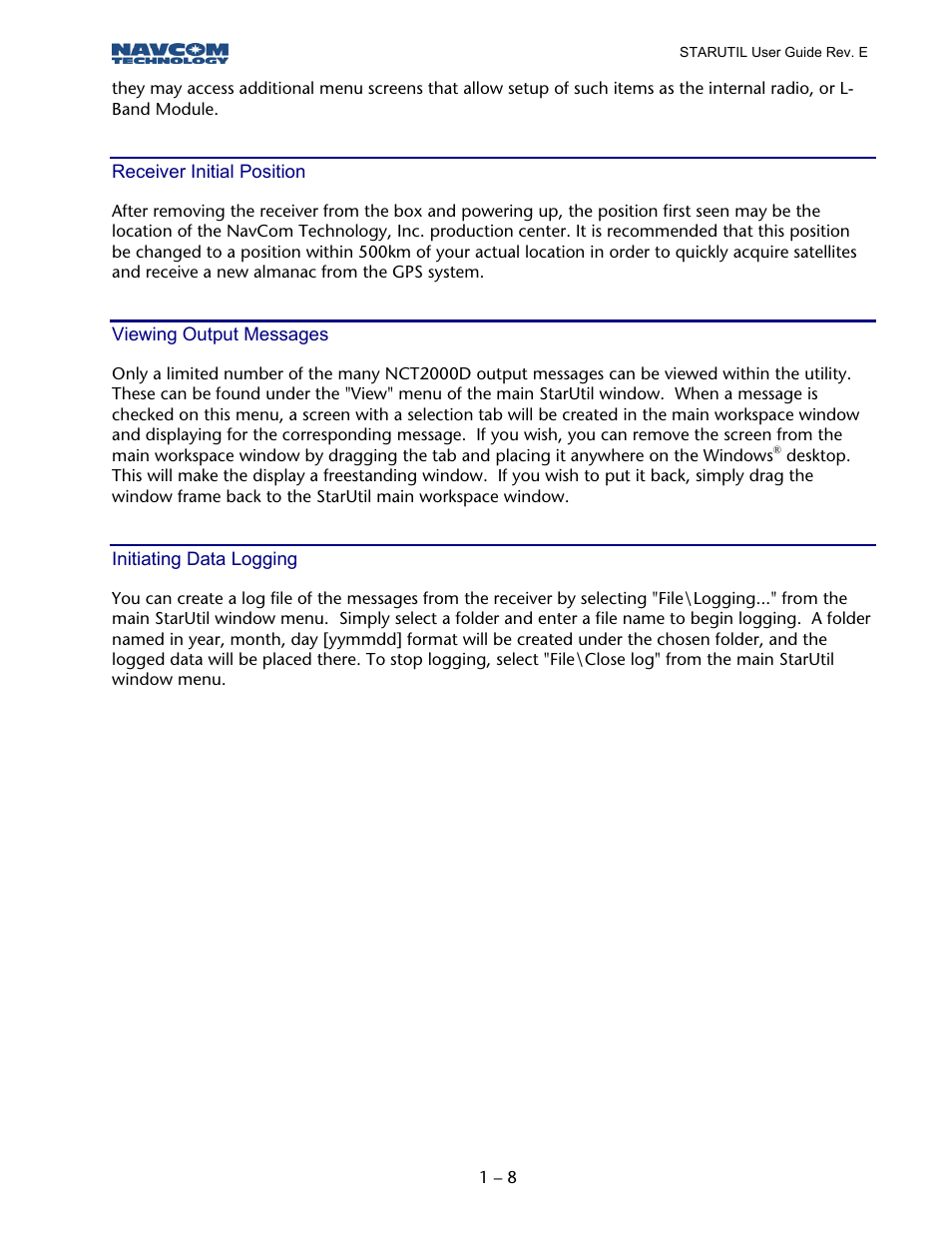 NAVCOM TECHNOLOGY

STARUTIL User Guide Rev. E

they may access additional menu screens that allow setup of such items as the internal radio, or L-Band Module.

Receiver Initial Position

After removing the receiver from the box and powering up, the position first seen may be the location of the NavCom Technology, Inc. production center. It is recommended that this position be changed to a position within 500km of your actual location in order to quickly acquire satellites and receive a new almanac from the GPS system.

Viewing Output Messages

Only a limited number of the many NCT2000D output messages can be viewed within the utility. These can be found under the "View" menu of the main StarUtil window. When a message is checked on this menu, a screen with a selection tab will be created in the main workspace window and displaying for the corresponding message. If you wish, you can remove the screen from the main workspace window by dragging the tab and placing it anywhere on the Windows® desktop. This will make the display a freestanding window. If you wish to put it back, simply drag the window frame back to the StarUtil main workspace window.

Initiating Data Logging

You can create a log file of the messages from the receiver by selecting "File\Logging..." from the main StarUtil window menu. Simply select a folder and enter a file name to begin logging. A folder named in year, month, day [yymmdd] format will be created under the chosen folder, and the logged data will be placed there. To stop logging, select "File\Close log" from the main StarUtil window menu.

1 – 8